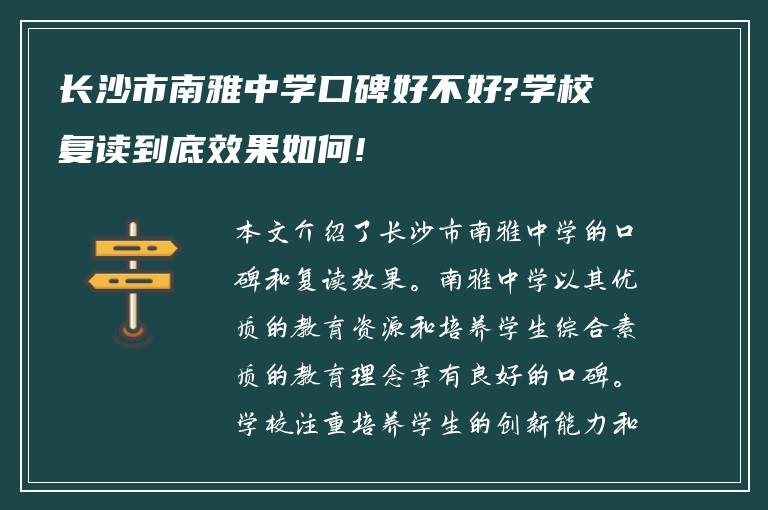 长沙市南雅中学口碑好不好?学校复读到底效果如何!

本文介绍了长沙市南雅中学的口碑和复读效果。南雅中学以其优质的教育资源和培养学生综合素质的教育理念享有良好的口碑。学校注重培养学生的创新能力和